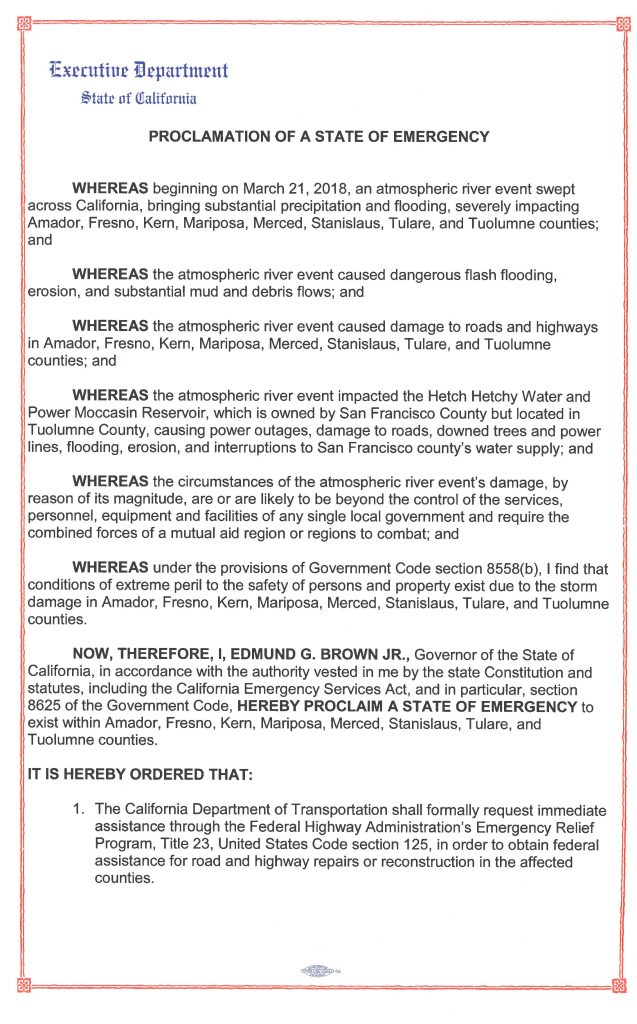 Executive Department
State of California

PROCLAMATION OF A STATE OF EMERGENCY

WHEREAS beginning on March 21, 2018, an atmospheric river event swept across California, bringing substantial precipitation and flooding, severely impacting Amador, Fresno, Kern, Mariposa, Merced, Stanislaus, Tulare, and Tuolumne counties; and

WHEREAS the atmospheric river event caused dangerous flash flooding, erosion, and substantial mud and debris flows; and

WHEREAS the atmospheric river event caused damage to roads and highways in Amador, Fresno, Kern, Mariposa, Merced, Stanislaus, Tulare, and Tuolumne counties; and

WHEREAS the atmospheric river event impacted the Hetch Hetchy Water and Power Moccasin Reservoir, which is owned by San Francisco County but located in Tuolumne County, causing power outages, damage to roads, downed trees and power lines, flooding, erosion, and interruptions to San Francisco county's water supply; and

WHEREAS the circumstances of the atmospheric river event's damage, by reason of its magnitude, are or are likely to be beyond the control of the services, personnel, equipment and facilities of any single local government and require the combined forces of a mutual aid region or regions to combat; and

WHEREAS under the provisions of Government Code section 8558(b), I find that conditions of extreme peril to the safety of persons and property exist due to the storm damage in Amador, Fresno, Kern, Mariposa, Merced, Stanislaus, Tulare, and Tuolumne counties.

NOW, THEREFORE, I, EDMUND G. BROWN JR., Governor of the State of California, in accordance with the authority vested in me by the state Constitution and statutes, including the California Emergency Services Act, and in particular, section 8625 of the Government Code, HEREBY PROCLAIM A STATE OF EMERGENCY to exist within Amador, Fresno, Kern, Mariposa, Merced, Stanislaus, Tulare, and Tuolumne counties.

IT IS HEREBY ORDERED THAT:

1. The California Department of Transportation shall formally request immediate assistance through the Federal Highway Administration's Emergency Relief Program, Title 23, United States Code section 125, in order to obtain federal assistance for road and highway repairs or reconstruction in the affected counties.